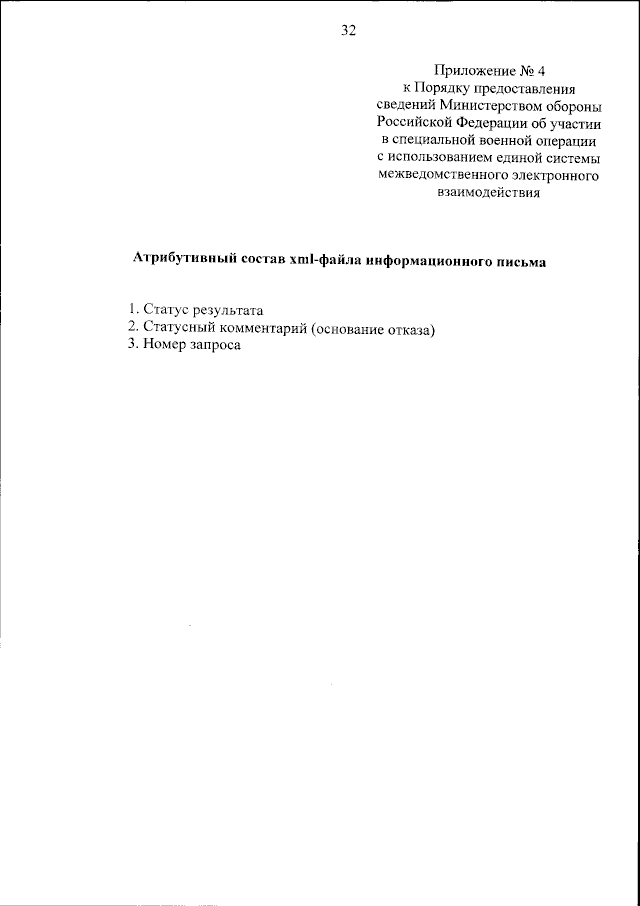 32

Приложение № 4
к Порядку предоставления сведений Министерством обороны Российской Федерации об участии в специальной военной операции с использованием единой системы межведомственного электронного взаимодействия

Атрибутивный состав xml-файла информационного письма

1. Статус результата
2. Статусный комментарий (основание отказа)
3. Номер запроса